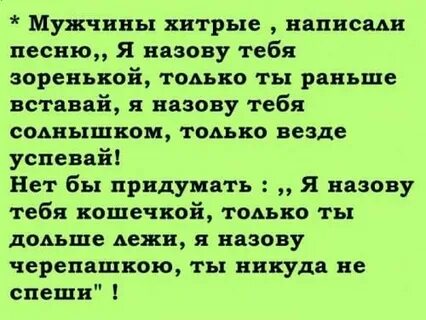 * Мужчины хитрые , написали песню,, Я назову тебя зоренькой, только ты раньше вставай, я назову тебя солнышком, только везде успевай!
Нет бы придумать : ,, Я назову тебя кошечкой, только ты дольше лежи, я назову черепашкою, ты никуда не спеши" !